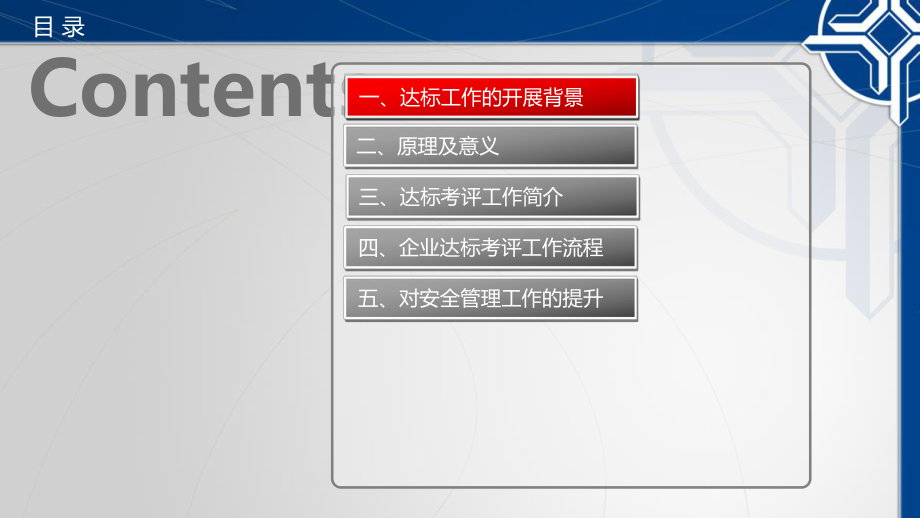 目 录

Content

一、达标工作的开展背景

二、原理及意义

三、达标考评工作简介

四、企业达标考评工作流程

五、对安全管理工作的提升